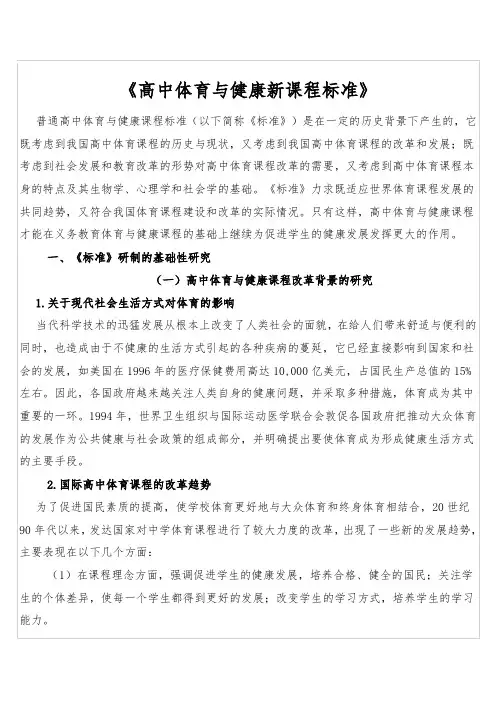 《高中体育与健康新课程标准》

普通高中体育与健康课程标准（以下简称《标准》）是在一定的历史背景下产生的，它既考虑到我国高中体育课程的历史与现状，又考虑到我国高中体育课程的改革和发展；既考虑到社会发展和教育改革的形势对高中体育课程改革的需要，又考虑到高中体育课程本身的特点及其生物学、心理学和社会学的基础。《标准》力求既适应世界体育课程发展的共同趋势，又符合我国体育课程建设和改革的实际情况。只有这样，高中体育与健康课程才能在义务教育体育与健康课程的基础上继续为促进学生的健康发展发挥更大的作用。

一、《标准》研制的基础性研究

（一）高中体育与健康课程改革背景的研究

1.关于现代社会生活方式对体育的影响

当代科学技术的迅猛发展从根本上改变了人类社会的面貌，在给人们带来舒适与便利的同时，也造成由于不健康的生活方式引起的各种疾病的蔓延，它已经直接影响到国家和社会的发展，如美国在1996年的医疗保健费用高达10,000亿美元，占国民生产总值的15%左右。因此，各国政府越来越关注人类自身的健康问题，并采取多种措施，体育成为其中重要的一环。1994年，世界卫生组织与国际运动医学联合会敦促各国政府把推动大众体育的发展作为公共健康与社会政策的组成部分，并明确提出要使体育成为形成健康生活方式的主要手段。

2.国际高中体育课程的改革趋势

为了促进国民素质的提高，使学校体育更好地与大众体育和终身体育相结合，20世纪90年代以来，发达国家对中学体育课程进行了较大力度的改革，出现了一些新的发展趋势，主要表现在以下几个方面：

（1）在课程理念方面，强调促进学生的健康发展，培养合格、健全的国民；关注学生的个体差异，使每一个学生都得到更好的发展；改变学生的学习方式，培养学生的学习能力。